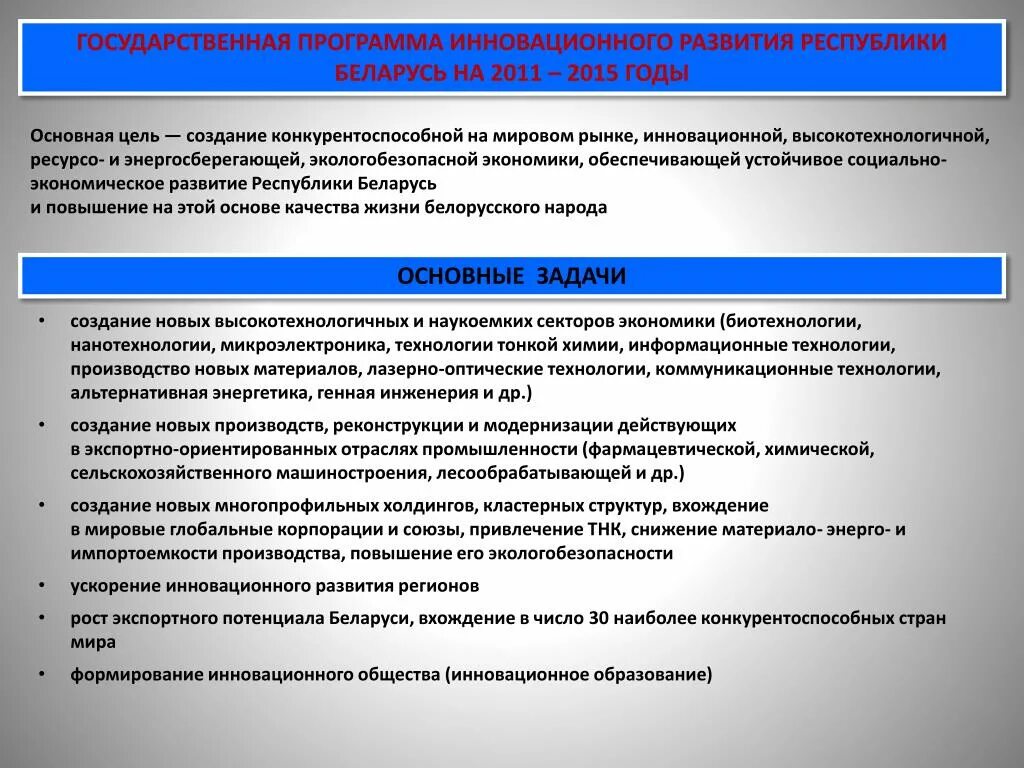 ГОСУДАРСТВЕННАЯ ПРОГРАММА ИННОВАЦИОННОГО РАЗВИТИЯ РЕСПУБЛИКИ БЕЛАРУСЬ НА 2011 – 2015 ГОДЫ

Основная цель — создание конкурентоспособной на мировом рынке, инновационной, высокотехнологичной, ресурсо- и энергосберегающей, экологобезопасной экономики, обеспечивающей устойчивое социально-экономическое развитие Республики Беларусь
и повышение на этой основе качества жизни белорусского народа

ОСНОВНЫЕ ЗАДАЧИ

• создание новых высокотехнологичных и наукоемких секторов экономики (биотехнологии, нанотехнологии, микроэлектроника, технологии тонкой химии, информационные технологии, производство новых материалов, лазерно-оптические технологии, коммуникационные технологии, альтернативная энергетика, генная инженерия и др.)

• создание новых производств, реконструкции и модернизации действующих в экспортно-ориентированных отраслях промышленности (фармацевтической, химической, сельскохозяйственного машиностроения, лесообрабатывающей и др.)

• создание новых многопрофильных холдингов, кластерных структур, вхождение в мировые глобальные корпорации и союзы, привлечение ТНК, снижение материало- энерго- и импортоемкости производства, повышение его экологобезопасности

• ускорение инновационного развития регионов

• рост экспортного потенциала Беларуси, вхождение в число 30 наиболее конкурентоспособных стран мира

• формирование инновационного общества (инновационное образование)